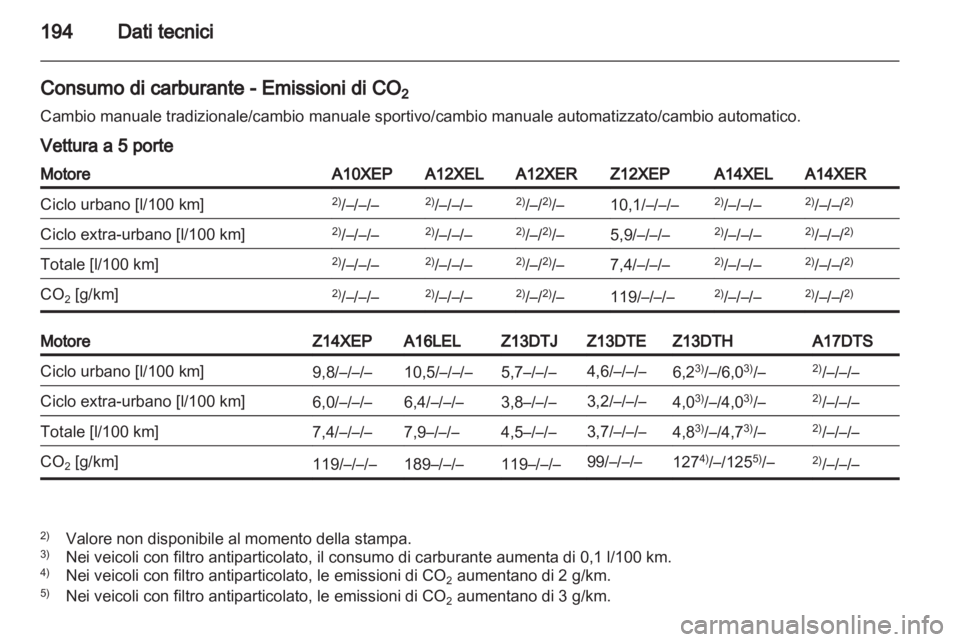 194 Dati tecnici

Consumo di carburante - Emissioni di $CO_2$

Cambio manuale tradizionale/cambio manuale sportivo/cambio manuale automatizzato/cambio automatico.

Vettura a 5 porte

| Motore | A10XEP | A12XEL | A12XER | Z12XEP | A14XEL | A14XER |
|---|---|---|---|---|---|---|
| Ciclo urbano [l/100 km] | $^{2)}$/–/–/– | $^{2)}$/–/–/– | $^{2)}$/–/$^{2)}$/– | 10,1/–/–/– | $^{2)}$/–/–/– | $^{2)}$/–/–/$^{2)}$ |
| Ciclo extra-urbano [l/100 km] | $^{2)}$/–/–/– | $^{2)}$/–/–/– | $^{2)}$/–/$^{2)}$/– | 5,9/–/–/– | $^{2)}$/–/–/– | $^{2)}$/–/–/$^{2)}$ |
| Totale [l/100 km] | $^{2)}$/–/–/– | $^{2)}$/–/–/– | $^{2)}$/–/$^{2)}$/– | 7,4/–/–/– | $^{2)}$/–/–/– | $^{2)}$/–/–/$^{2)}$ |
| $CO_2$ [g/km] | $^{2)}$/–/–/– | $^{2)}$/–/–/– | $^{2)}$/–/$^{2)}$/– | 119/–/–/– | $^{2)}$/–/–/– | $^{2)}$/–/–/$^{2)}$ |

| Motore | Z14XEP | A16LEL | Z13DTJ | Z13DTE | Z13DTH | A17DTS |
|---|---|---|---|---|---|---|
| Ciclo urbano [l/100 km] | 9,8/–/–/– | 10,5/–/–/– | 5,7–/–/– | 4,6/–/–/– | 6,2$^{3)}$/–/6,0$^{3)}$/– | $^{2)}$/–/–/– |
| Ciclo extra-urbano [l/100 km] | 6,0/–/–/– | 6,4/–/–/– | 3,8–/–/– | 3,2/–/–/– | 4,0$^{3)}$/–/4,0$^{3)}$/– | $^{2)}$/–/–/– |
| Totale [l/100 km] | 7,4/–/–/– | 7,9–/–/– | 4,5–/–/– | 3,7/–/–/– | 4,8$^{3)}$/–/4,7$^{3)}$/– | $^{2)}$/–/–/– |
| $CO_2$ [g/km] | 119/–/–/– | 189–/–/– | 119–/–/– | 99/–/–/– | 127$^{4)}$/–/125$^{5)}$/– | $^{2)}$/–/–/– |

$^{2)}$ Valore non disponibile al momento della stampa.
$^{3)}$ Nei veicoli con filtro antiparticolato, il consumo di carburante aumenta di 0,1 l/100 km.
$^{4)}$ Nei veicoli con filtro antiparticolato, le emissioni di $CO_2$ aumentano di 2 g/km.
$^{5)}$ Nei veicoli con filtro antiparticolato, le emissioni di $CO_2$ aumentano di 3 g/km.

carmanualsonline.info